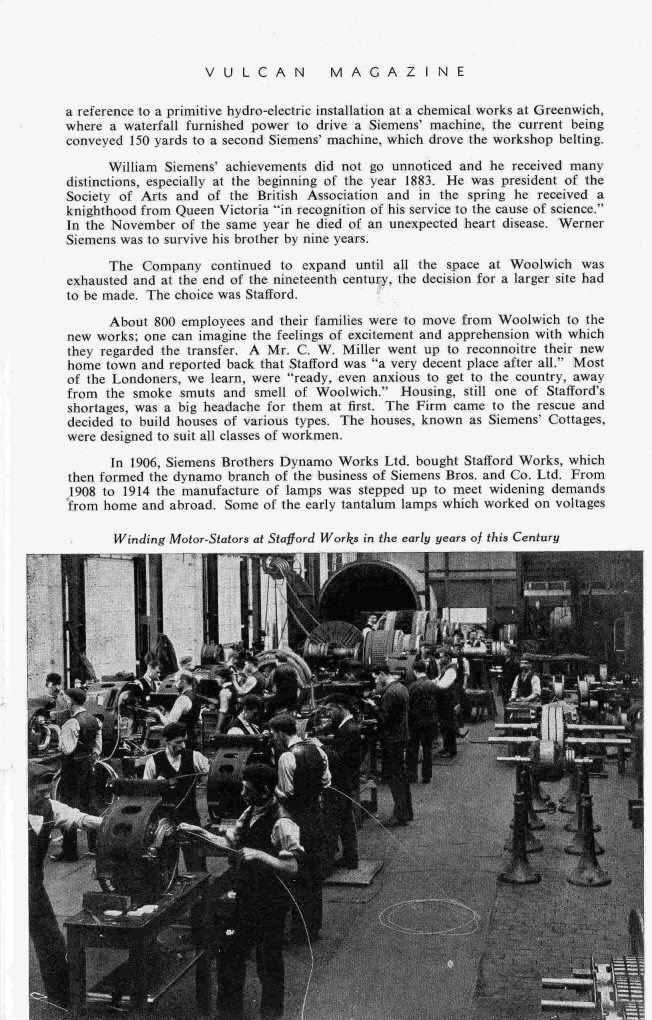 VULCAN MAGAZINE

a reference to a primitive hydro-electric installation at a chemical works at Greenwich, where a waterfall furnished power to drive a Siemens' machine, the current being conveyed 150 yards to a second Siemens' machine, which drove the workshop belting.

William Siemens' achievements did not go unnoticed and he received many distinctions, especially at the beginning of the year 1883. He was president of the Society of Arts and of the British Association and in the spring he received a knighthood from Queen Victoria "in recognition of his service to the cause of science." In the November of the same year he died of an unexpected heart disease. Werner Siemens was to survive his brother by nine years.

The Company continued to expand until all the space at Woolwich was exhausted and at the end of the nineteenth century, the decision for a larger site had to be made. The choice was Stafford.

About 800 employees and their families were to move from Woolwich to the new works; one can imagine the feelings of excitement and apprehension with which they regarded the transfer. A Mr. C. W. Miller went up to reconnoitre their new home town and reported back that Stafford was "a very decent place after all." Most of the Londoners, we learn, were "ready, even anxious to get to the country, away from the smoke smuts and smell of Woolwich." Housing, still one of Stafford's shortages, was a big headache for them at first. The Firm came to the rescue and decided to build houses of various types. The houses, known as Siemens' Cottages, were designed to suit all classes of workmen.

In 1906, Siemens Brothers Dynamo Works Ltd. bought Stafford Works, which then formed the dynamo branch of the business of Siemens Bros. and Co. Ltd. From 1908 to 1914 the manufacture of lamps was stepped up to meet widening demands from home and abroad. Some of the early tantalum lamps which worked on voltages

Winding Motor-Stators at Stafford Works in the early years of this Century